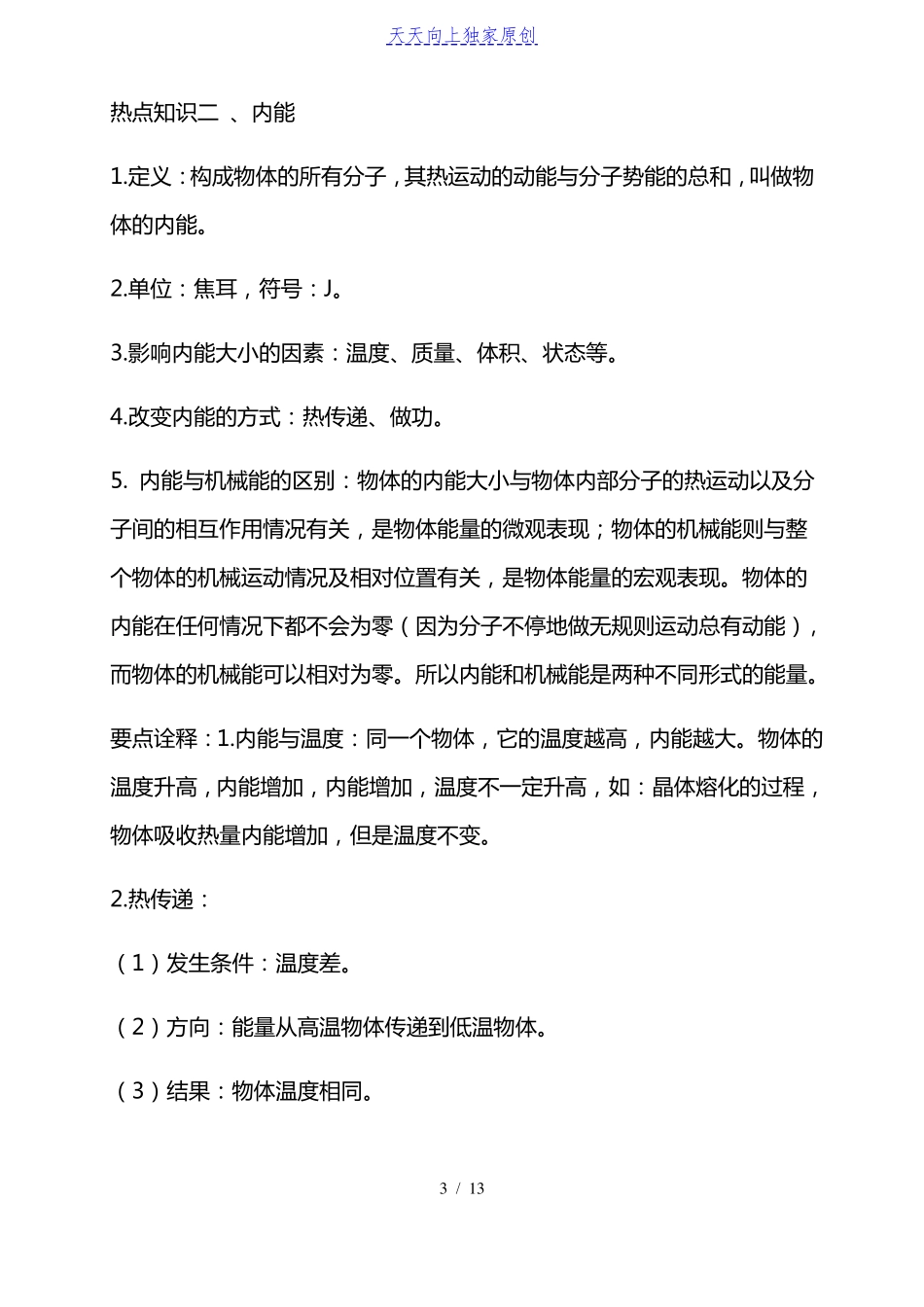 天天向上独家原创

热点知识二 、内能

1.定义：构成物体的所有分子，其热运动的动能与分子势能的总和，叫做物体的内能。

2.单位：焦耳，符号：J。

3.影响内能大小的因素：温度、质量、体积、状态等。

4.改变内能的方式：热传递、做功。

5. 内能与机械能的区别：物体的内能大小与物体内部分子的热运动以及分子间的相互作用情况有关，是物体能量的微观表现；物体的机械能则与整个物体的机械运动情况及相对位置有关，是物体能量的宏观表现。物体的内能在任何情况下都不会为零（因为分子不停地做无规则运动总有动能），而物体的机械能可以相对为零。所以内能和机械能是两种不同形式的能量。

要点诠释：1.内能与温度：同一个物体，它的温度越高，内能越大。物体的温度升高，内能增加，内能增加，温度不一定升高，如：晶体熔化的过程，物体吸收热量内能增加，但是温度不变。

2.热传递：

（1）发生条件：温度差。

（2）方向：能量从高温物体传递到低温物体。

（3）结果：物体温度相同。

3 / 13